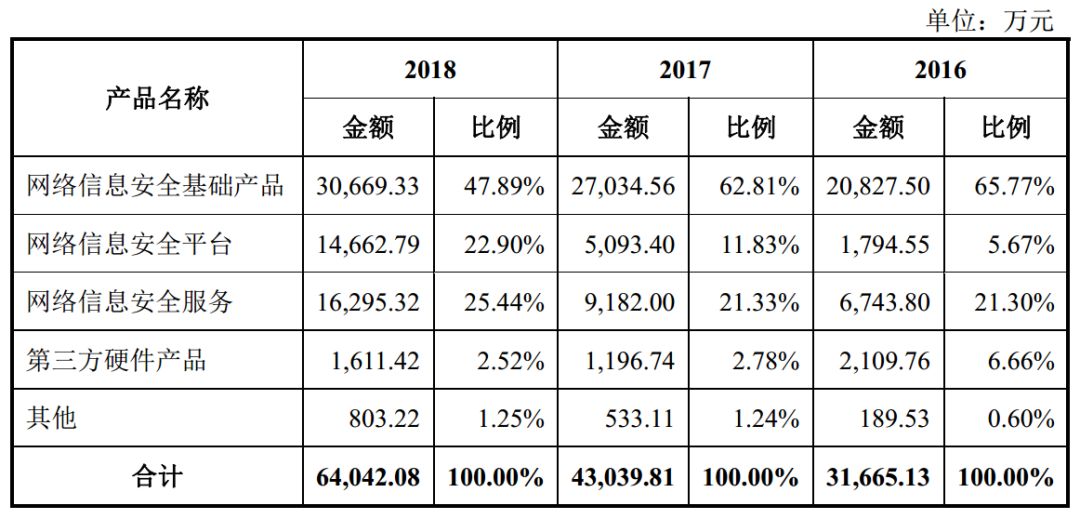 单位：万元

| 产品名称 | 2018 金额 | 2018 比例 | 2017 金额 | 2017 比例 | 2016 金额 | 2016 比例 |
|---|---|---|---|---|---|---|
| 网络信息安全基础产品 | 30,669.33 | 47.89% | 27,034.56 | 62.81% | 20,827.50 | 65.77% |
| 网络信息安全平台 | 14,662.79 | 22.90% | 5,093.40 | 11.83% | 1,794.55 | 5.67% |
| 网络信息安全服务 | 16,295.32 | 25.44% | 9,182.00 | 21.33% | 6,743.80 | 21.30% |
| 第三方硬件产品 | 1,611.42 | 2.52% | 1,196.74 | 2.78% | 2,109.76 | 6.66% |
| 其他 | 803.22 | 1.25% | 533.11 | 1.24% | 189.53 | 0.60% |
| 合计 | 64,042.08 | 100.00% | 43,039.81 | 100.00% | 31,665.13 | 100.00% |